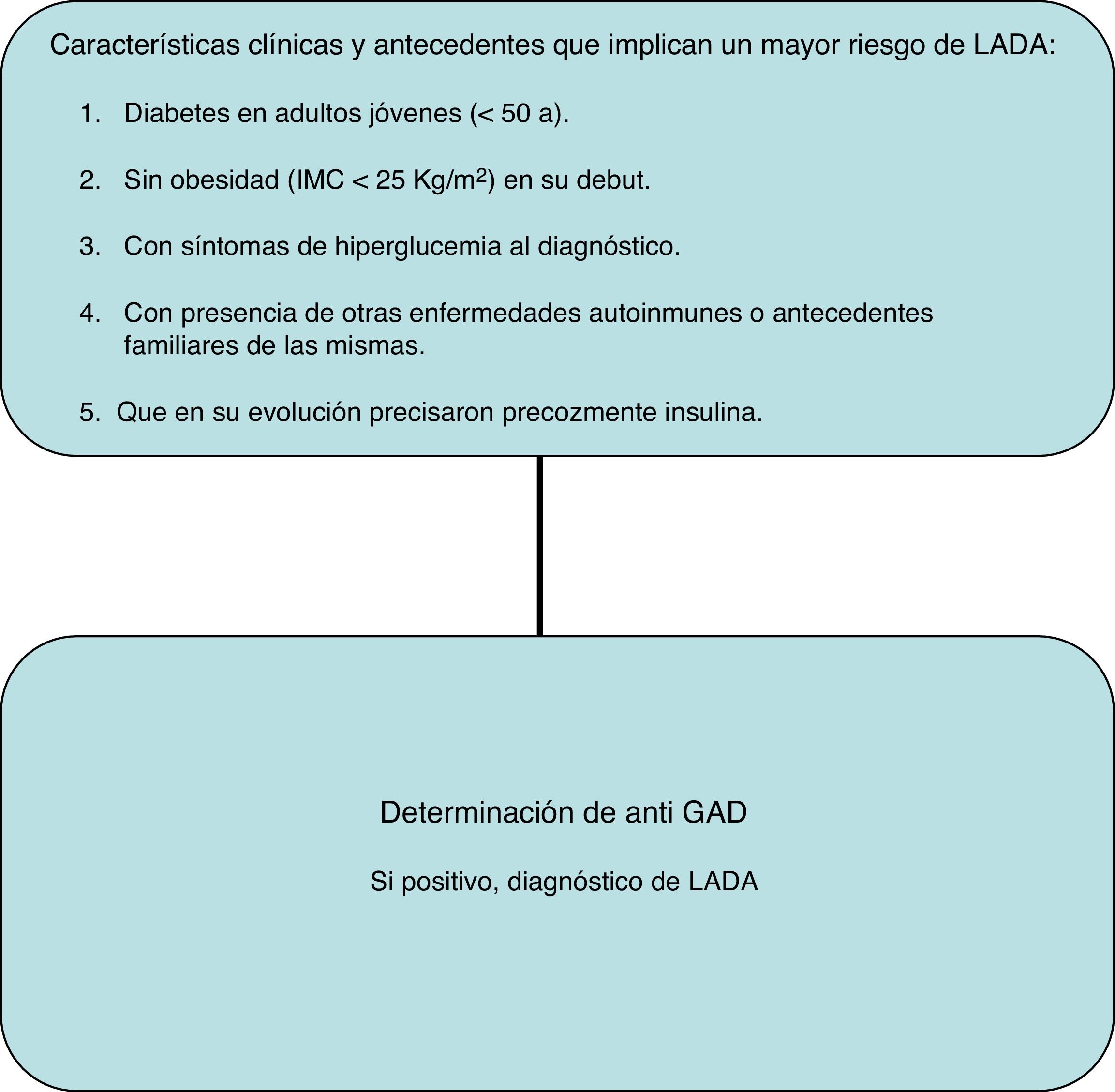 Características clínicas y antecedentes que implican un mayor riesgo de LADA:

1. Diabetes en adultos jóvenes (< 50 a).

2. Sin obesidad (IMC < 25 Kg/m$^2$) en su debut.

3. Con síntomas de hiperglucemia al diagnóstico.

4. Con presencia de otras enfermedades autoinmunes o antecedentes familiares de las mismas.

5. Que en su evolución precisaron precozmente insulina.

Determinación de anti GAD

Si positivo, diagnóstico de LADA